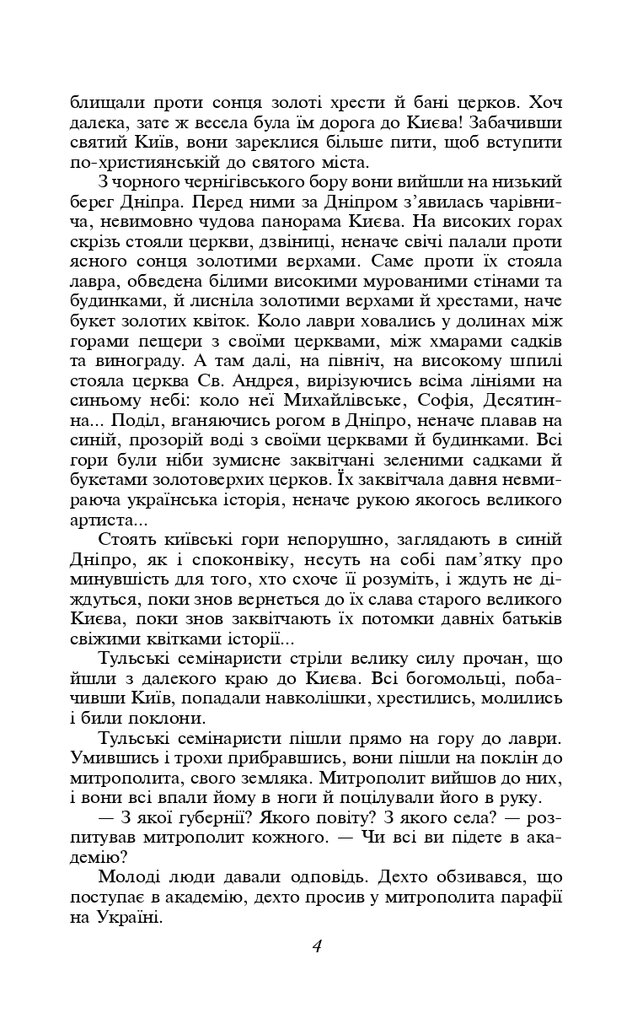 блищали проти сонця золоті хрести й бані церков. Хоч далека, зате ж весела була їм дорога до Києва! Забачивши святий Київ, вони зареклися більше пити, щоб вступити по-християнській до святого міста.

З чорного чернігівського бору вони вийшли на низький берег Дніпра. Перед ними за Дніпром з'явилась чарівнича, невимовно чудова панорама Києва. На високих горах скрізь стояли церкви, дзвіниці, неначе свічі палали проти ясного сонця золотими верхами. Саме проти їх стояла лавра, обведена білими високими мурованими стінами та будинками, й лисніла золотими верхами й хрестами, наче букет золотих квіток. Коло лаври ховались у долинах між горами пещери з своїми церквами, між хмарами садків та винограду. А там далі, на північ, на високому шпилі стояла церква Св. Андрея, вирізуючись всіма лініями на синьому небі: коло неї Михайлівське, Софія, Десятинна... Поділ, вганяючись рогом в Дніпро, неначе плавав на синій, прозорій воді з своїми церквами й будинками. Всі гори були ніби зумисне заквітчані зеленими садками й букетами золотоверхих церков. Їх заквітчала давня невмираюча українська історія, неначе рукою якогось великого артиста...

Стоять київські гори непорушно, заглядають в синій Дніпро, як і споконвіку, несуть на собі пам'ятку про минувшість для того, хто схоче її розуміть, і ждуть не діждуться, поки знов вернеться до їх слава старого великого Києва, поки знов заквітчають їх потомки давніх батьків свіжими квітками історії...

Тульські семінаристи стріли велику силу прочан, що йшли з далекого краю до Києва. Всі богомольці, побачивши Київ, попадали навколішки, хрестились, молились і били поклони.

Тульські семінаристи пішли прямо на гору до лаври. Умившись і трохи прибравшись, вони пішли на поклін до митрополита, свого земляка. Митрополит вийшов до них, і вони всі впали йому в ноги й поцілували його в руку.

— З якої губернії? Якого повіту? З якого села? — розпитував митрополит кожного. — Чи всі ви підете в академію?

Молоді люди давали одповідь. Дехто обзивався, що поступає в академію, дехто просив у митрополита парафії на Україні.

4